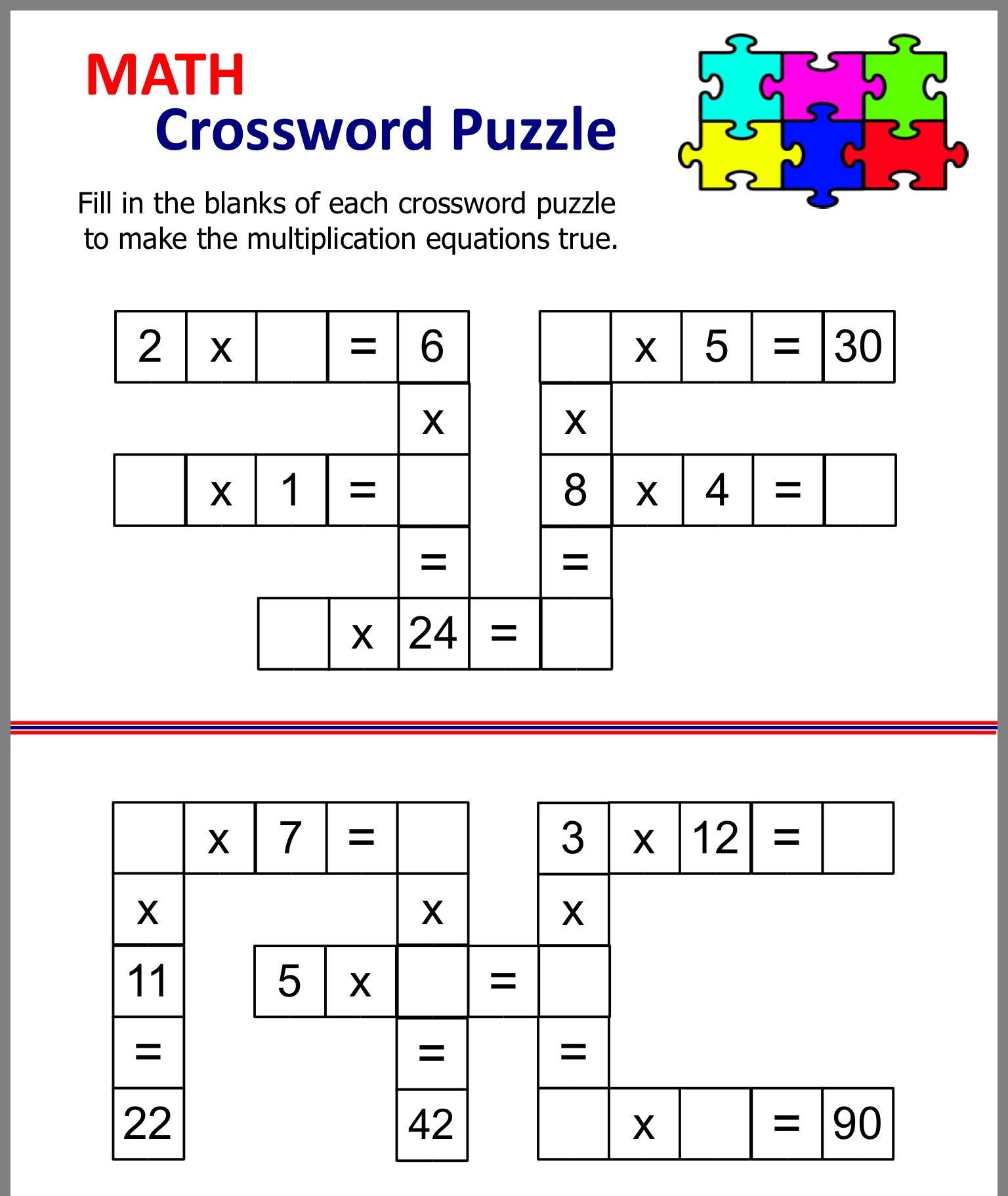 MATH
Crossword Puzzle

Fill in the blanks of each crossword puzzle to make the multiplication equations true.

| 2 | x | | = | 6 | | | x | 5 | = | 30 |
|---|---|---|---|---|---|---|---|---|---|---|
| | | | | x | | x | | | | |
| | x | 1 | = | | | 8 | x | 4 | = | |
| | | | | = | | = | | | | |
| | | | x | 24 | = | | | | | |

| | x | 7 | = | | | 3 | x | 12 | = | |
|---|---|---|---|---|---|---|---|---|---|---|
| x | | | | x | | x | | | | |
| 11 | | 5 | x | | = | | | | | |
| = | | | | = | | = | | | | |
| 22 | | | | 42 | | | x | | = | 90 |